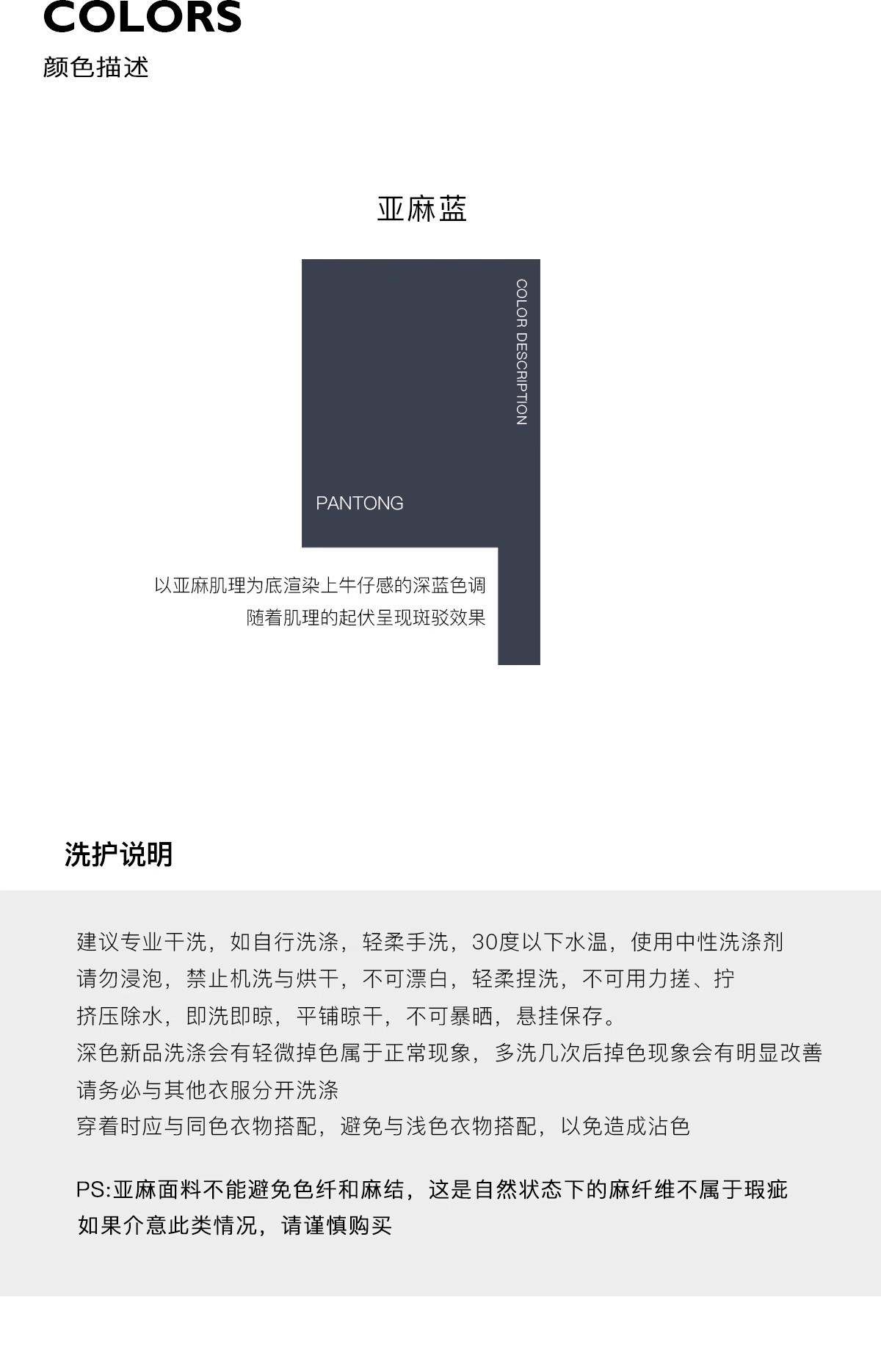 COLORS
颜色描述

亚麻蓝

COLOR DESCRIPTION

PANTONG

以亚麻肌理为底渲染上牛仔感的深蓝色调
随着肌理的起伏呈现斑驳效果

洗护说明

建议专业干洗，如自行洗涤，轻柔手洗，30度以下水温，使用中性洗涤剂
请勿浸泡，禁止机洗与烘干，不可漂白，轻柔捏洗，不可用力搓、拧
挤压除水，即洗即晾，平铺晾干，不可暴晒，悬挂保存。
深色新品洗涤会有轻微掉色属于正常现象，多洗几次后掉色现象会有明显改善
请务必与其他衣服分开洗涤
穿着时应与同色衣物搭配，避免与浅色衣物搭配，以免造成沾色

PS:亚麻面料不能避免色纤和麻结，这是自然状态下的麻纤维不属于瑕疵
如果介意此类情况，请谨慎购买